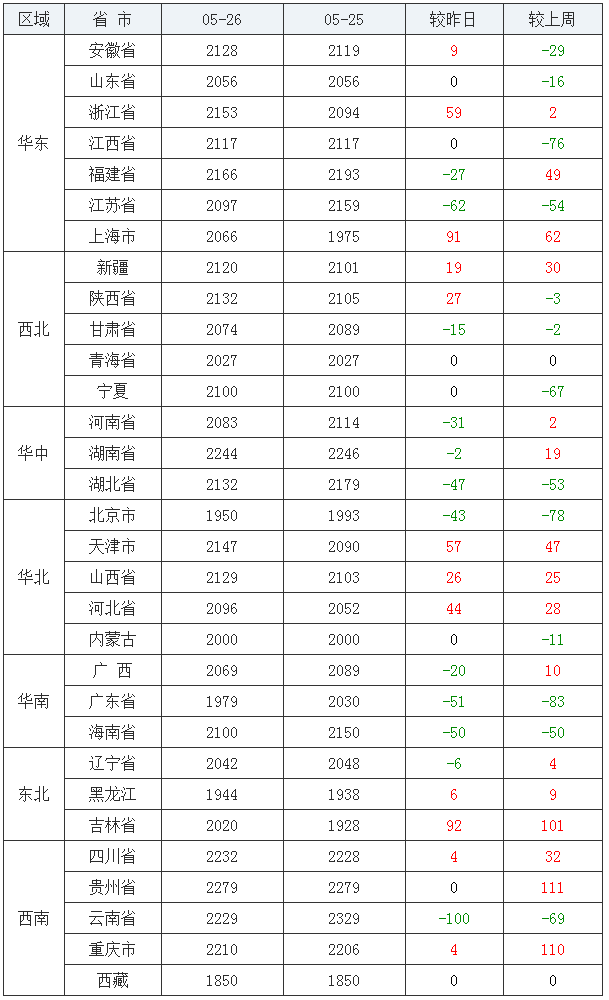 | 区域 | 省 市 | 05-26 | 05-25 | 较昨日 | 较上周 |
|---|---|---|---|---|---|
| 华东 | 安徽省 | 2128 | 2119 | 9 | -29 |
|  | 山东省 | 2056 | 2056 | 0 | -16 |
|  | 浙江省 | 2153 | 2094 | 59 | 2 |
|  | 江西省 | 2117 | 2117 | 0 | -76 |
|  | 福建省 | 2166 | 2193 | -27 | 49 |
|  | 江苏省 | 2097 | 2159 | -62 | -54 |
|  | 上海市 | 2066 | 1975 | 91 | 62 |
| 西北 | 新疆 | 2120 | 2101 | 19 | 30 |
|  | 陕西省 | 2132 | 2105 | 27 | -3 |
|  | 甘肃省 | 2074 | 2089 | -15 | -2 |
|  | 青海省 | 2027 | 2027 | 0 | 0 |
|  | 宁夏 | 2100 | 2100 | 0 | -67 |
| 华中 | 河南省 | 2083 | 2114 | -31 | 2 |
|  | 湖南省 | 2244 | 2246 | -2 | 19 |
|  | 湖北省 | 2132 | 2179 | -47 | -53 |
| 华北 | 北京市 | 1950 | 1993 | -43 | -78 |
|  | 天津市 | 2147 | 2090 | 57 | 47 |
|  | 山西省 | 2129 | 2103 | 26 | 25 |
|  | 河北省 | 2096 | 2052 | 44 | 28 |
|  | 内蒙古 | 2000 | 2000 | 0 | -11 |
| 华南 | 广 西 | 2069 | 2089 | -20 | 10 |
|  | 广东省 | 1979 | 2030 | -51 | -83 |
|  | 海南省 | 2100 | 2150 | -50 | -50 |
| 东北 | 辽宁省 | 2042 | 2048 | -6 | 4 |
|  | 黑龙江 | 1944 | 1938 | 6 | 9 |
|  | 吉林省 | 2020 | 1928 | 92 | 101 |
| 西南 | 四川省 | 2232 | 2228 | 4 | 32 |
|  | 贵州省 | 2279 | 2279 | 0 | 111 |
|  | 云南省 | 2229 | 2329 | -100 | -69 |
|  | 重庆市 | 2210 | 2206 | 4 | 110 |
|  | 西藏 | 1850 | 1850 | 0 | 0 |